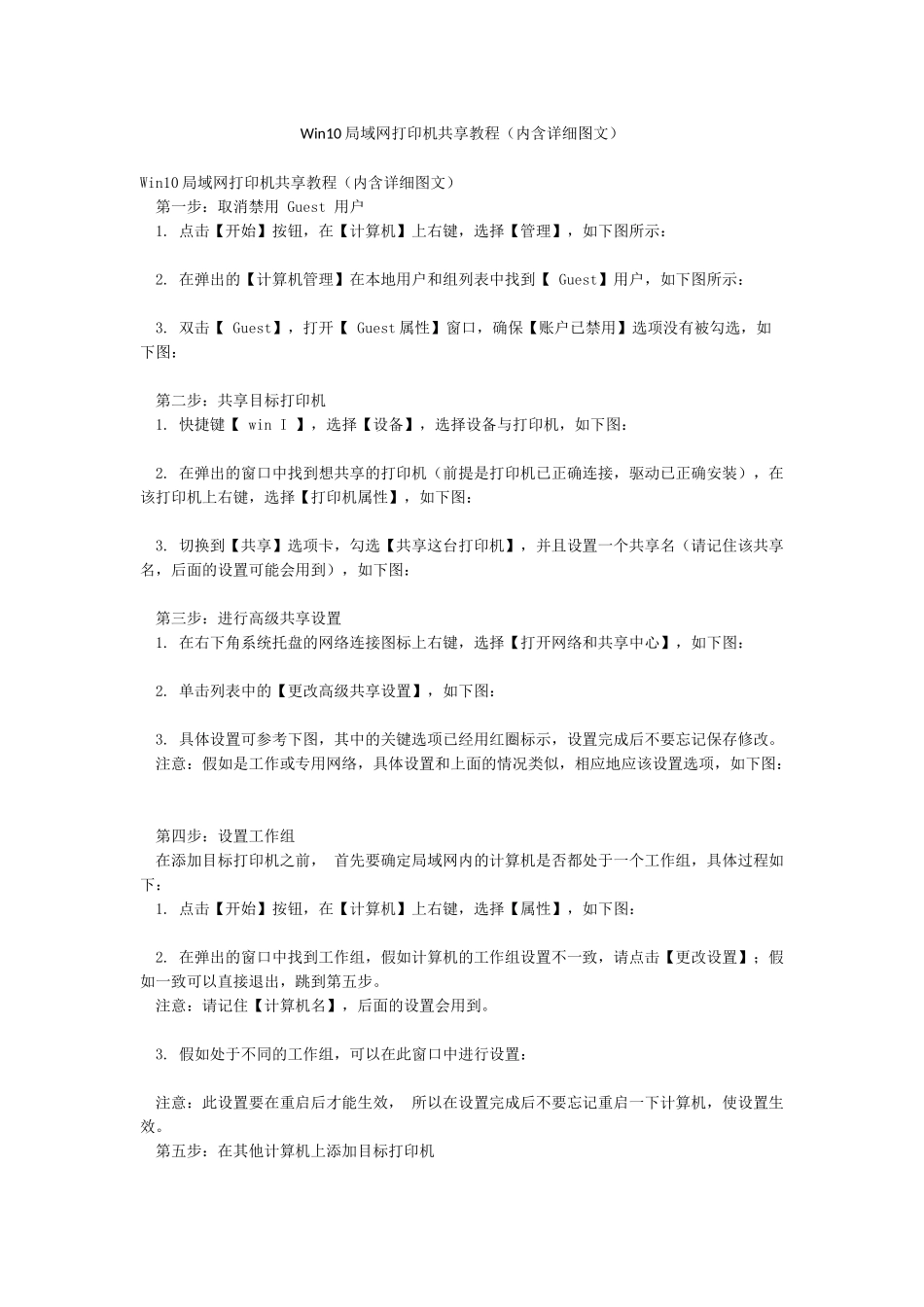 Win10 局域网打印机共享教程（内含详细图文）

Win10 局域网打印机共享教程（内含详细图文）
第一步：取消禁用 Guest 用户
1. 点击【开始】按钮，在【计算机】上右键，选择【管理】，如下图所示：

2. 在弹出的【计算机管理】在本地用户和组列表中找到【 Guest】用户，如下图所示：

3. 双击【 Guest】，打开【 Guest 属性】窗口，确保【账户已禁用】选项没有被勾选，如下图：

第二步：共享目标打印机
1. 快捷键【 win I 】，选择【设备】，选择设备与打印机，如下图：

2. 在弹出的窗口中找到想共享的打印机（前提是打印机已正确连接，驱动已正确安装），在该打印机上右键，选择【打印机属性】，如下图：

3. 切换到【共享】选项卡，勾选【共享这台打印机】，并且设置一个共享名（请记住该共享名，后面的设置可能会用到），如下图：

第三步：进行高级共享设置
1. 在右下角系统托盘的网络连接图标上右键，选择【打开网络和共享中心】，如下图：

2. 单击列表中的【更改高级共享设置】，如下图：

3. 具体设置可参考下图，其中的关键选项已经用红圈标示，设置完成后不要忘记保存修改。
注意：假如是工作或专用网络，具体设置和上面的情况类似，相应地应该设置选项，如下图：

第四步：设置工作组
在添加目标打印机之前， 首先要确定局域网内的计算机是否都处于一个工作组，具体过程如下：
1. 点击【开始】按钮，在【计算机】上右键，选择【属性】，如下图：

2. 在弹出的窗口中找到工作组，假如计算机的工作组设置不一致，请点击【更改设置】；假如一致可以直接退出，跳到第五步。
注意：请记住【计算机名】，后面的设置会用到。

3. 假如处于不同的工作组，可以在此窗口中进行设置：

注意：此设置要在重启后才能生效， 所以在设置完成后不要忘记重启一下计算机，使设置生效。
第五步：在其他计算机上添加目标打印机